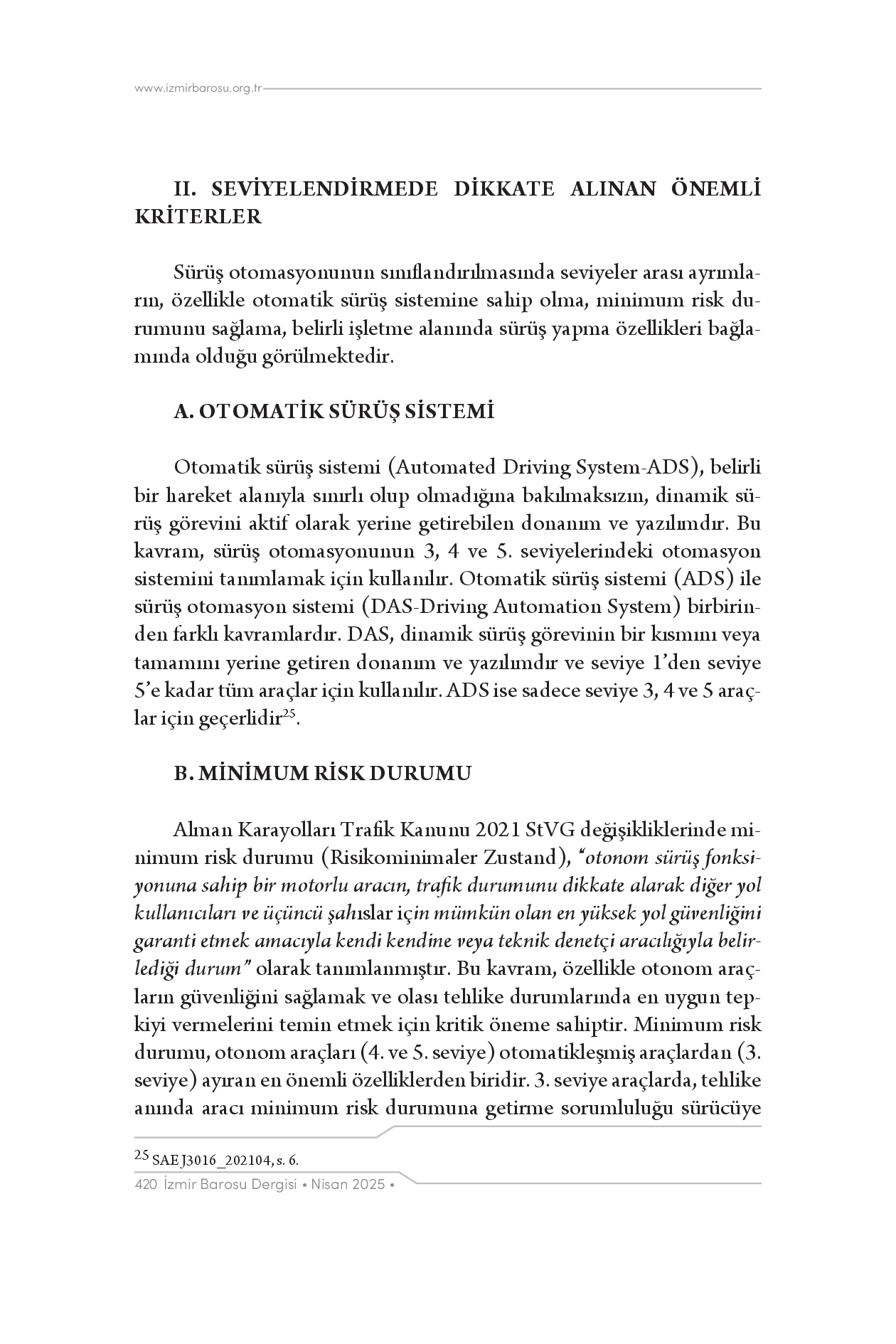 www.izmirbarosu.org.tr

II. SEVİYELENDİRMEDE DİKKATE ALINAN ÖNEMLİ KRİTERLER

Sürüş otomasyonunun sınıflandırılmasında seviyeler arası ayrımların, özellikle otomatik sürüş sistemine sahip olma, minimum risk durumunu sağlama, belirli işletme alanında sürüş yapma özellikleri bağlamında olduğu görülmektedir.

A. OTOMATİK SÜRÜŞ SİSTEMİ

Otomatik sürüş sistemi (Automated Driving System-ADS), belirli bir hareket alanıyla sınırlı olup olmadığına bakılmaksızın, dinamik sürüş görevini aktif olarak yerine getirebilen donanım ve yazılımdır. Bu kavram, sürüş otomasyonunun 3, 4 ve 5. seviyelerindeki otomasyon sistemini tanımlamak için kullanılır. Otomatik sürüş sistemi (ADS) ile sürüş otomasyon sistemi (DAS-Driving Automation System) birbirinden farklı kavramlardır. DAS, dinamik sürüş görevinin bir kısmını veya tamamını yerine getiren donanım ve yazılımdır ve seviye 1'den seviye 5'e kadar tüm araçlar için kullanılır. ADS ise sadece seviye 3, 4 ve 5 araçlar için geçerlidir$^{25}$.

B. MİNİMUM RİSK DURUMU

Alman Karayolları Trafik Kanunu 2021 StVG değişikliklerinde minimum risk durumu (Risikominimaler Zustand), "otonom sürüş fonksiyonuna sahip bir motorlu aracın, trafik durumunu dikkate alarak diğer yol kullanıcıları ve üçüncü şahıslar için mümkün olan en yüksek yol güvenliğini garanti etmek amacıyla kendi kendine veya teknik denetçi aracılığıyla belirlediği durum" olarak tanımlanmıştır. Bu kavram, özellikle otonom araçların güvenliğini sağlamak ve olası tehlike durumlarında en uygun tepkiyi vermelerini temin etmek için kritik öneme sahiptir. Minimum risk durumu, otonom araçları (4. ve 5. seviye) otomatikleşmiş araçlardan (3. seviye) ayıran en önemli özelliklerden biridir. 3. seviye araçlarda, tehlike anında aracı minimum risk durumuna getirme sorumluluğu sürücüye

$^{25}$ SAE J3016_202104, s. 6.

420 İzmir Barosu Dergisi • Nisan 2025 •